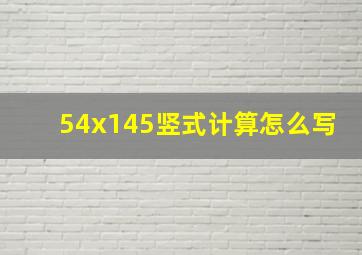 54x145竖式计算怎么写